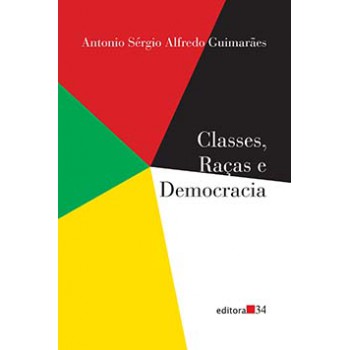 Antonio Sérgio Alfredo Guimarães

Classes, Raças e Democracia

editora 34